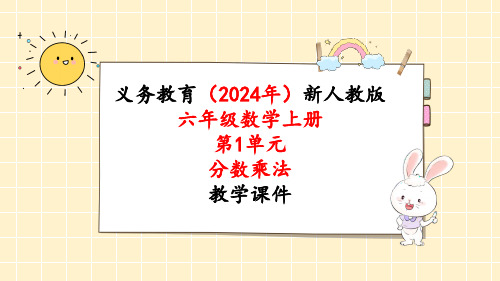 义务教育（2024年）新人教版
六年级数学上册
第1单元
分数乘法
教学课件